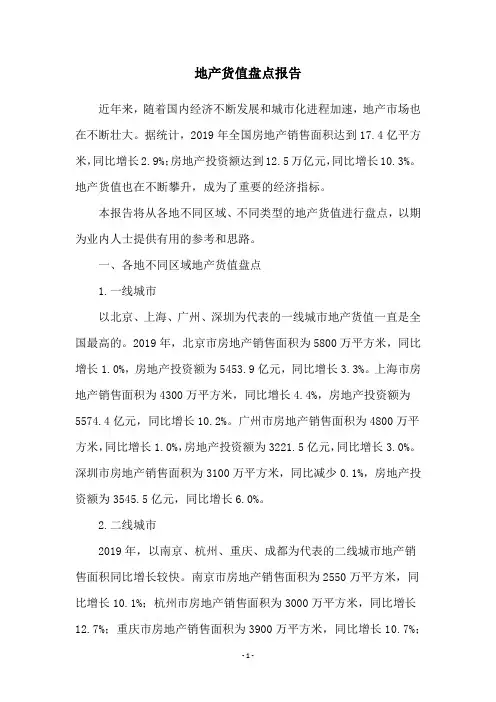 地产货值盘点报告

近年来，随着国内经济不断发展和城市化进程加速，地产市场也在不断壮大。据统计，2019年全国房地产销售面积达到17.4亿平方米，同比增长2.9%；房地产投资额达到12.5万亿元，同比增长10.3%。地产货值也在不断攀升，成为了重要的经济指标。

本报告将从各地不同区域、不同类型的地产货值进行盘点，以期为业内人士提供有用的参考和思路。

一、各地不同区域地产货值盘点

1.一线城市

以北京、上海、广州、深圳为代表的一线城市地产货值一直是全国最高的。2019年，北京市房地产销售面积为5800万平方米，同比增长1.0%，房地产投资额为5453.9亿元，同比增长3.3%。上海市房地产销售面积为4300万平方米，同比增长4.4%，房地产投资额为5574.4亿元，同比增长10.2%。广州市房地产销售面积为4800万平方米，同比增长1.0%，房地产投资额为3221.5亿元，同比增长3.0%。深圳市房地产销售面积为3100万平方米，同比减少0.1%，房地产投资额为3545.5亿元，同比增长6.0%。

2.二线城市

2019年，以南京、杭州、重庆、成都为代表的二线城市地产销售面积同比增长较快。南京市房地产销售面积为2550万平方米，同比增长10.1%；杭州市房地产销售面积为3000万平方米，同比增长12.7%；重庆市房地产销售面积为3900万平方米，同比增长10.7%；

-1-